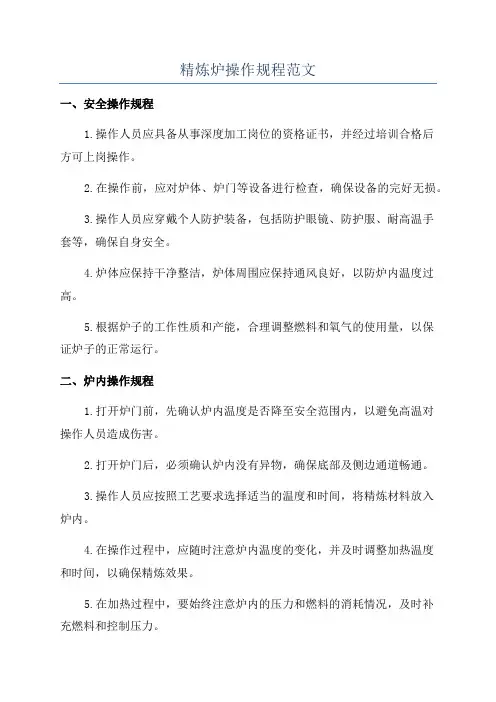 精炼炉操作规程范文

一、安全操作规程

1.操作人员应具备从事深度加工岗位的资格证书，并经过培训合格后方可上岗操作。

2.在操作前，应对炉体、炉门等设备进行检查，确保设备的完好无损。

3.操作人员应穿戴个人防护装备，包括防护眼镜、防护服、耐高温手套等，确保自身安全。

4.炉体应保持干净整洁，炉体周围应保持通风良好，以防炉内温度过高。

5.根据炉子的工作性质和产能，合理调整燃料和氧气的使用量，以保证炉子的正常运行。

二、炉内操作规程

1.打开炉门前，先确认炉内温度是否降至安全范围内，以避免高温对操作人员造成伤害。

2.打开炉门后，必须确认炉内没有异物，确保底部及侧边通道畅通。

3.操作人员应按照工艺要求选择适当的温度和时间，将精炼材料放入炉内。

4.在操作过程中，应随时注意炉内温度的变化，并及时调整加热温度和时间，以确保精炼效果。

5.在加热过程中，要始终注意炉内的压力和燃料的消耗情况，及时补充燃料和控制压力。